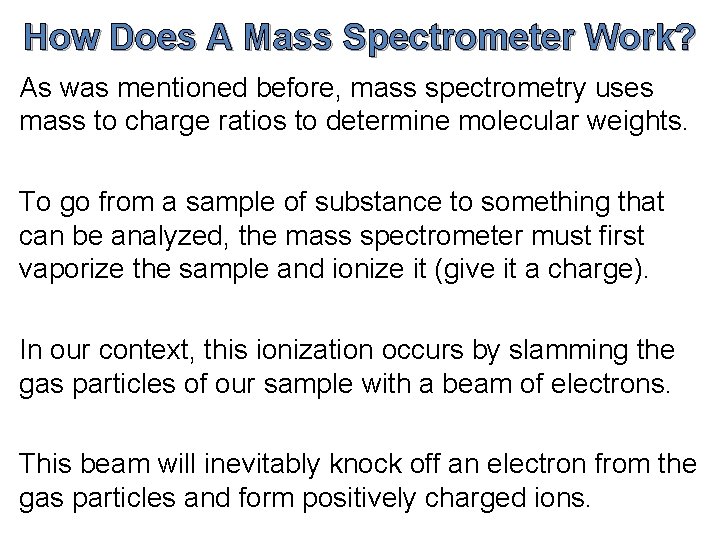 How Does A Mass Spectrometer Work?

As was mentioned before, mass spectrometry uses mass to charge ratios to determine molecular weights.

To go from a sample of substance to something that can be analyzed, the mass spectrometer must first vaporize the sample and ionize it (give it a charge).

In our context, this ionization occurs by slamming the gas particles of our sample with a beam of electrons.

This beam will inevitably knock off an electron from the gas particles and form positively charged ions.